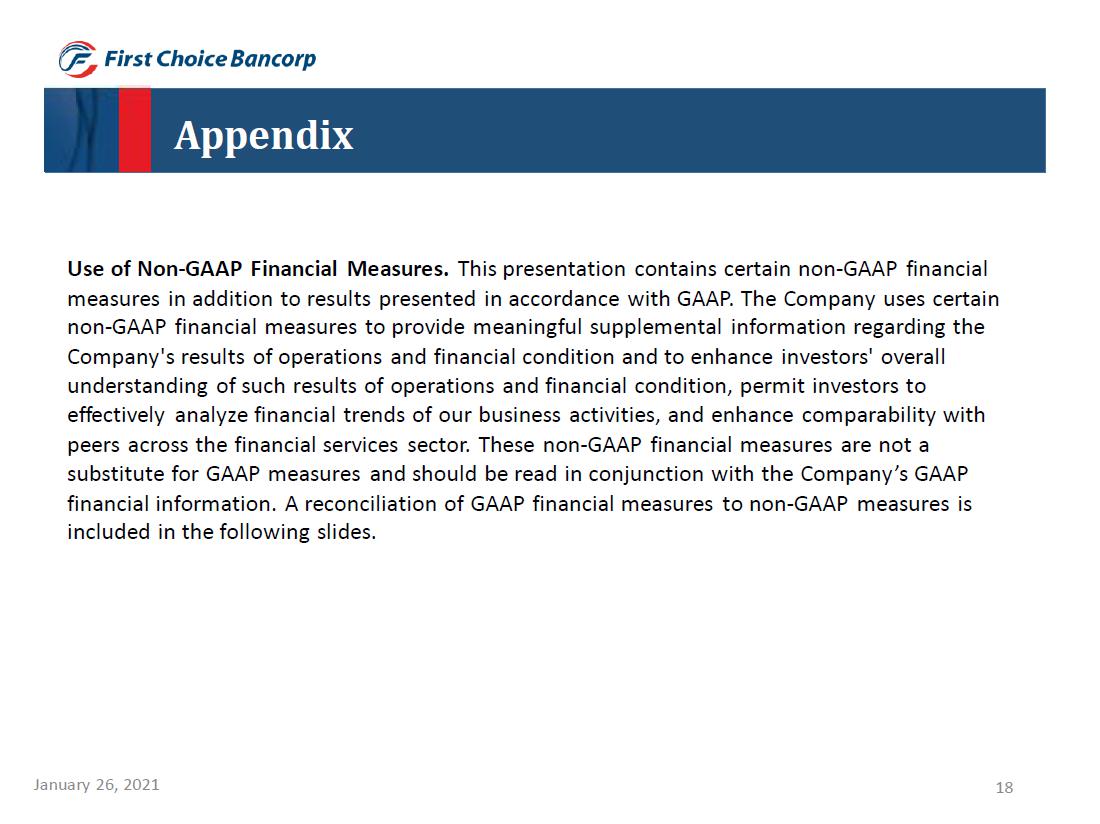 First Choice Bancorp

Appendix

Use of Non-GAAP Financial Measures. This presentation contains certain non-GAAP financial measures in addition to results presented in accordance with GAAP. The Company uses certain non-GAAP financial measures to provide meaningful supplemental information regarding the Company's results of operations and financial condition and to enhance investors' overall understanding of such results of operations and financial condition, permit investors to effectively analyze financial trends of our business activities, and enhance comparability with peers across the financial services sector. These non-GAAP financial measures are not a substitute for GAAP measures and should be read in conjunction with the Company's GAAP financial information. A reconciliation of GAAP financial measures to non-GAAP measures is included in the following slides.

January 26, 2021

18